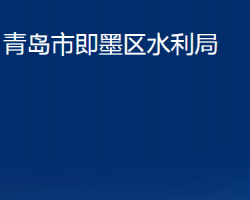 青岛市即墨区水利局